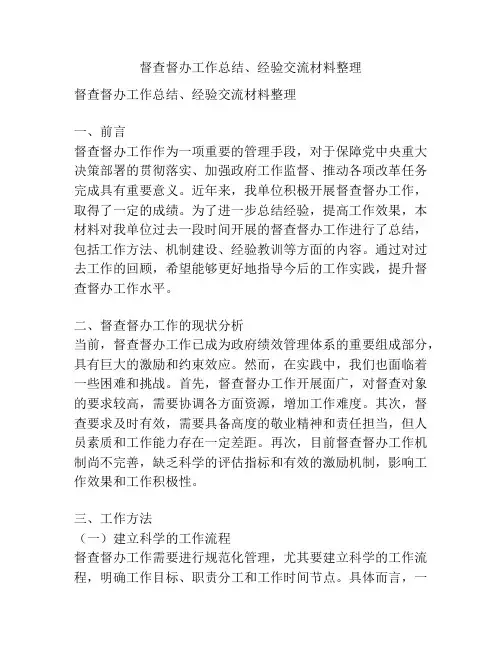 督查督办工作总结、经验交流材料整理

督查督办工作总结、经验交流材料整理

一、前言
督查督办工作作为一项重要的管理手段，对于保障党中央重大决策部署的贯彻落实、加强政府工作监督、推动各项改革任务完成具有重要意义。近年来，我单位积极开展督查督办工作，取得了一定的成绩。为了进一步总结经验，提高工作效果，本材料对我单位过去一段时间开展的督查督办工作进行了总结，包括工作方法、机制建设、经验教训等方面的内容。通过对过去工作的回顾，希望能够更好地指导今后的工作实践，提升督查督办工作水平。

二、督查督办工作的现状分析
当前，督查督办工作已成为政府绩效管理体系的重要组成部分，具有巨大的激励和约束效应。然而，在实践中，我们也面临着一些困难和挑战。首先，督查督办工作开展面广，对督查对象的要求较高，需要协调各方面资源，增加工作难度。其次，督查要求及时有效，需要具备高度的敬业精神和责任担当，但人员素质和工作能力存在一定差距。再次，目前督查督办工作机制尚不完善，缺乏科学的评估指标和有效的激励机制，影响工作效果和工作积极性。

三、工作方法
（一）建立科学的工作流程
督查督办工作需要进行规范化管理，尤其要建立科学的工作流程，明确工作目标、职责分工和工作时间节点。具体而言，一